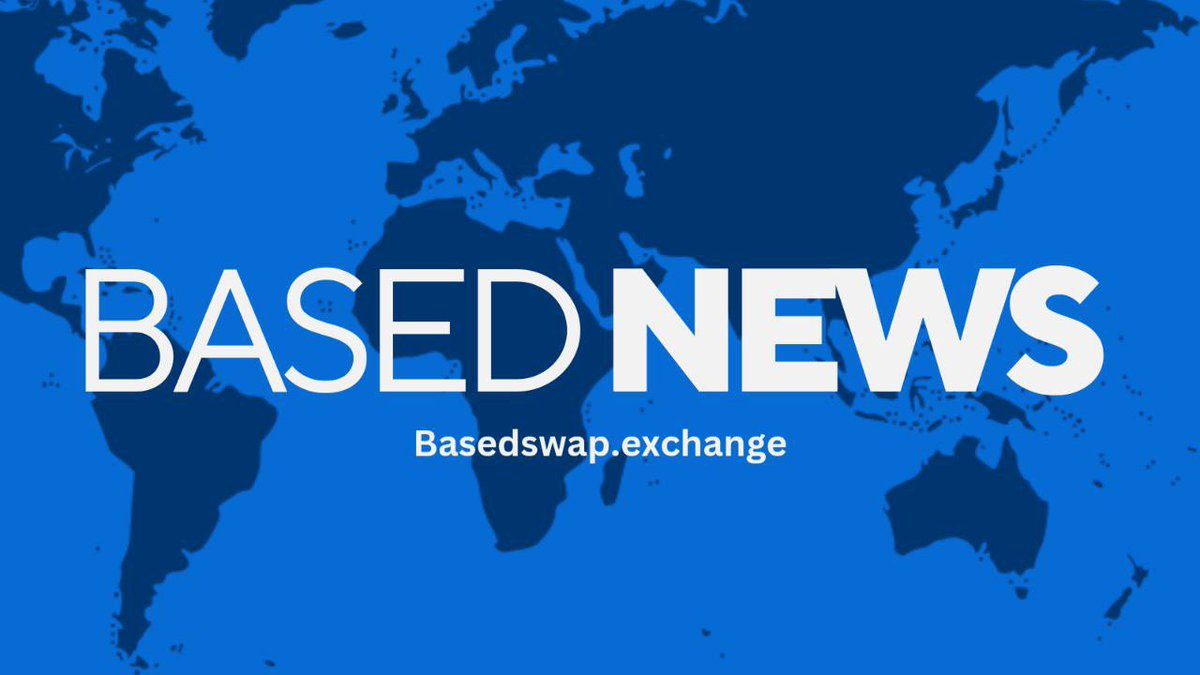 BASED NEWS

Basedswap.exchange